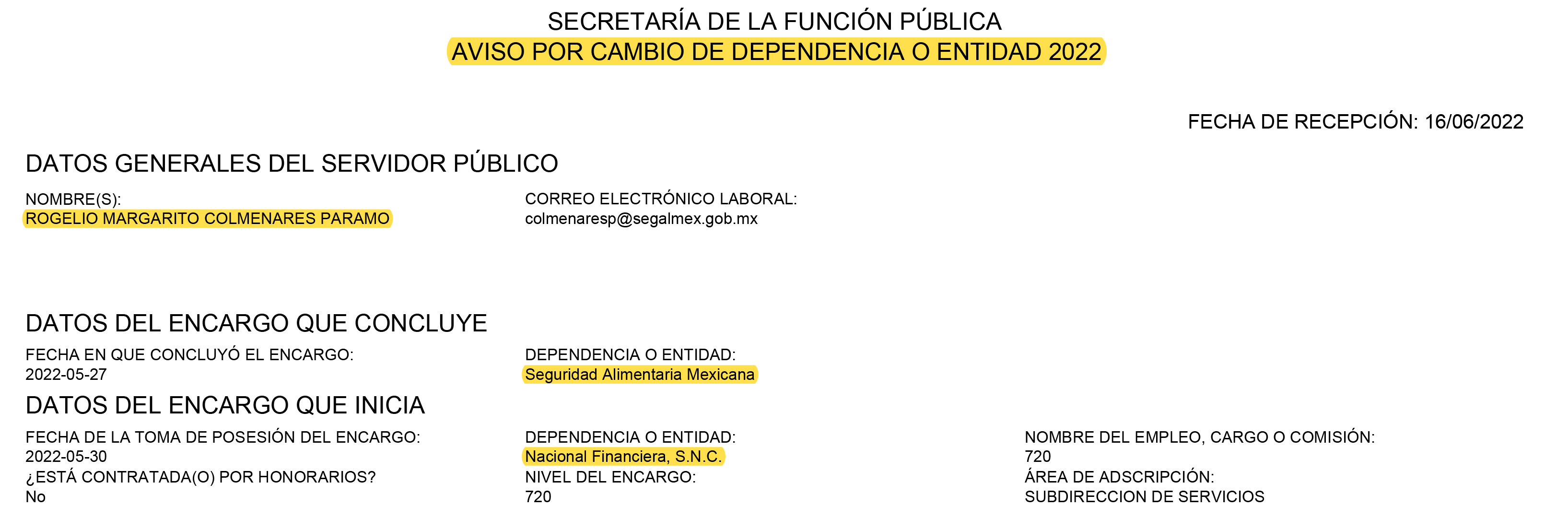 SECRETARÍA DE LA FUNCIÓN PÚBLICA
AVISO POR CAMBIO DE DEPENDENCIA O ENTIDAD 2022

FECHA DE RECEPCIÓN: 16/06/2022

DATOS GENERALES DEL SERVIDOR PÚBLICO

NOMBRE(S):
ROGELIO MARGARITO COLMENARES PARAMO

CORREO ELECTRÓNICO LABORAL:
colmenaresp@segalmex.gob.mx

DATOS DEL ENCARGO QUE CONCLUYE

FECHA EN QUE CONCLUYÓ EL ENCARGO:
2022-05-27

DEPENDENCIA O ENTIDAD:
Seguridad Alimentaria Mexicana

DATOS DEL ENCARGO QUE INICIA

FECHA DE LA TOMA DE POSESIÓN DEL ENCARGO:
2022-05-30
¿ESTÁ CONTRATADA(O) POR HONORARIOS?
No

DEPENDENCIA O ENTIDAD:
Nacional Financiera, S.N.C.
NIVEL DEL ENCARGO:
720

NOMBRE DEL EMPLEO, CARGO O COMISIÓN:
720
ÁREA DE ADSCRIPCIÓN:
SUBDIRECCION DE SERVICIOS